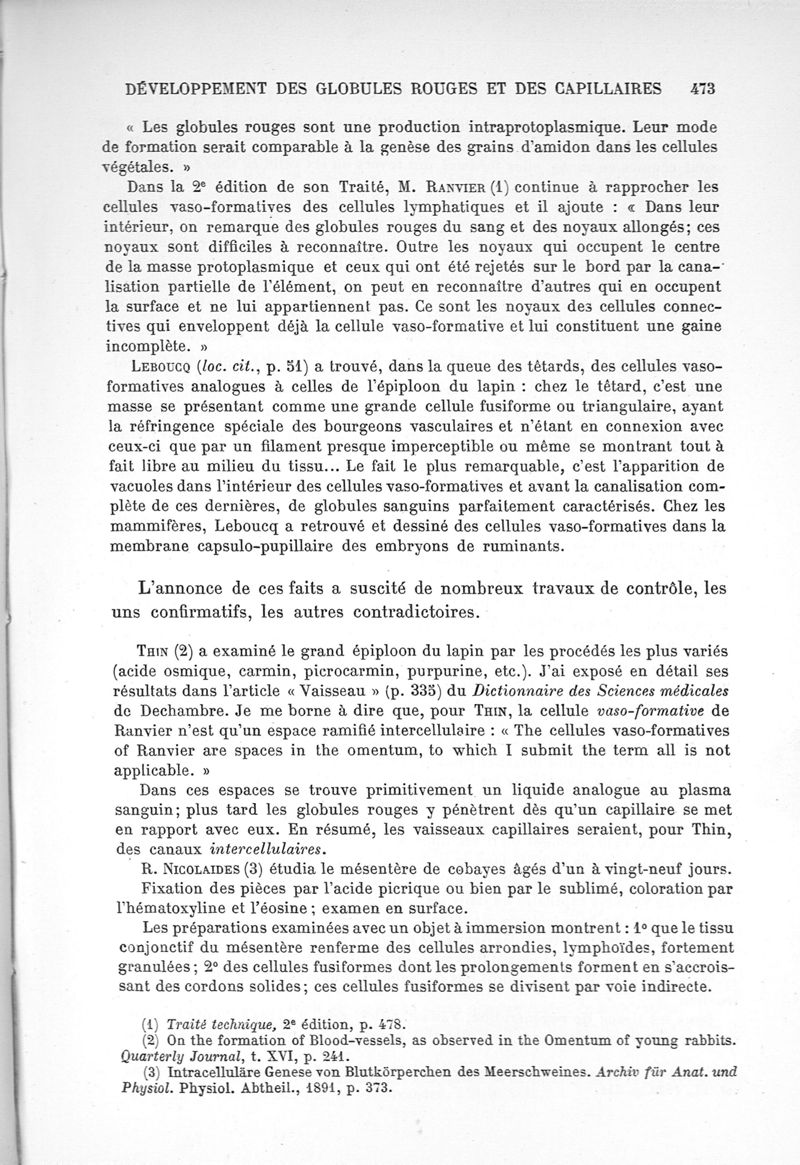 DÉVELOPPEMENT DES GLOBULES ROUGES ET DES CAPILLAIRES 473

« Les globules rouges sont une production intraprotoplasmique. Leur mode de formation serait comparable à la genèse des grains d'amidon dans les cellules végétales. »

Dans la 2e édition de son Traité, M. Ranvier (1) continue à rapprocher les cellules vaso-formatives des cellules lymphatiques et il ajoute : « Dans leur intérieur, on remarque des globules rouges du sang et des noyaux allongés; ces noyaux sont difficiles à reconnaître. Outre les noyaux qui occupent le centre de la masse protoplasmique et ceux qui ont été rejetés sur le bord par la canalisation partielle de l'élément, on peut en reconnaître d'autres qui en occupent la surface et ne lui appartiennent pas. Ce sont les noyaux des cellules connectives qui enveloppent déjà la cellule vaso-formative et lui constituent une gaine incomplète. »

Leboucq (loc. cit., p. 51) a trouvé, dans la queue des têtards, des cellules vaso-formatives analogues à celles de l'épiploon du lapin : chez le têtard, c'est une masse se présentant comme une grande cellule fusiforme ou triangulaire, ayant la réfringence spéciale des bourgeons vasculaires et n'étant en connexion avec ceux-ci que par un filament presque imperceptible ou même se montrant tout à fait libre au milieu du tissu... Le fait le plus remarquable, c'est l'apparition de vacuoles dans l'intérieur des cellules vaso-formatives et avant la canalisation complète de ces dernières, de globules sanguins parfaitement caractérisés. Chez les mammifères, Leboucq a retrouvé et dessiné des cellules vaso-formatives dans la membrane capsulo-pupillaire des embryons de ruminants.

L'annonce de ces faits a suscité de nombreux travaux de contrôle, les uns confirmatifs, les autres contradictoires.

Thin (2) a examiné le grand épiploon du lapin par les procédés les plus variés (acide osmique, carmin, picrocarmin, purpurine, etc.). J'ai exposé en détail ses résultats dans l'article « Vaisseau » (p. 335) du Dictionnaire des Sciences médicales de Dechambre. Je me borne à dire que, pour Thin, la cellule vaso-formative de Ranvier n'est qu'un espace ramifié intercellulaire : « The cellules vaso-formatives of Ranvier are spaces in the omentum, to which I submit the term all is not applicable. »

Dans ces espaces se trouve primitivement un liquide analogue au plasma sanguin; plus tard les globules rouges y pénètrent dès qu'un capillaire se met en rapport avec eux. En résumé, les vaisseaux capillaires seraient, pour Thin, des canaux intercellulaires.

R. Nicolaides (3) étudia le mésentère de cobayes âgés d'un à vingt-neuf jours.

Fixation des pièces par l'acide picrique ou bien par le sublimé, coloration par l'hématoxyline et l'éosine; examen en surface.

Les préparations examinées avec un objet à immersion montrent : 1° que le tissu conjonctif du mésentère renferme des cellules arrondies, lymphoïdes, fortement granulées; 2° des cellules fusiformes dont les prolongements forment en s'accroissant des cordons solides; ces cellules fusiformes se divisent par voie indirecte.

(1) Traité technique, 2e édition, p. 478.
(2) On the formation of Blood-vessels, as observed in the Omentum of young rabbits. Quarterly Journal, t. XVI, p. 241.
(3) Intracelluläre Genese von Blutkörperchen des Meerschweines. Archiv für Anat. und Physiol. Physiol. Abtheil., 1891, p. 373.